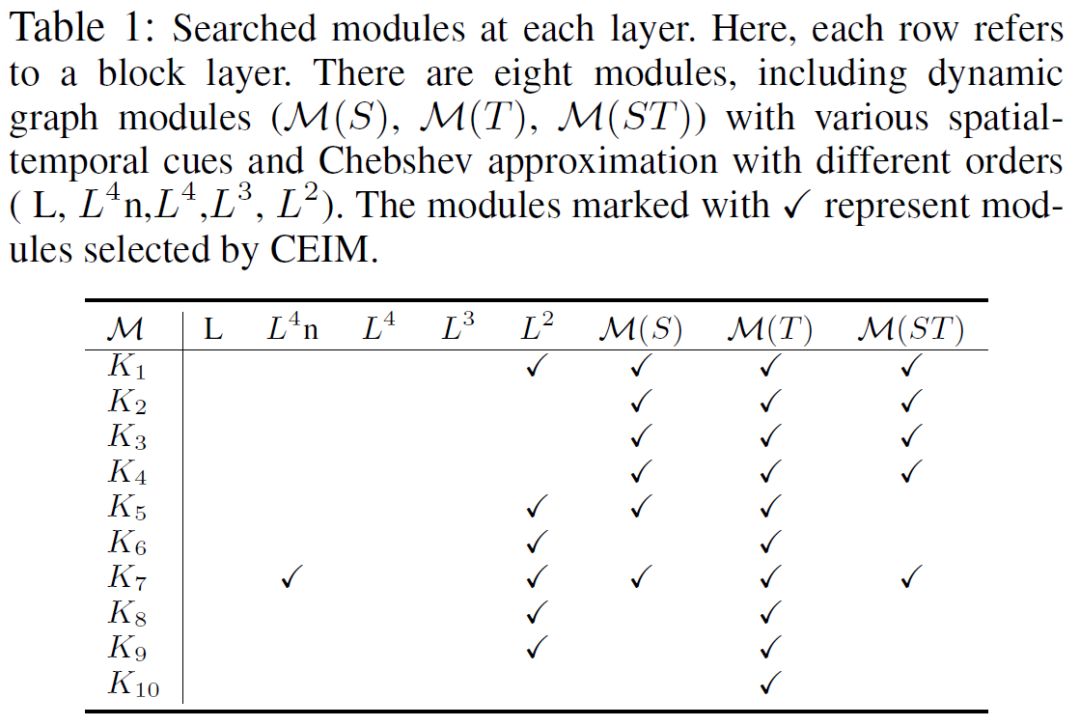 Table 1: Searched modules at each layer. Here, each row refers to a block layer. There are eight modules, including dynamic graph modules ($\mathcal{M}(S)$, $\mathcal{M}(T)$, $\mathcal{M}(ST)$) with various spatial-temporal cues and Chebshev approximation with different orders ( L, $L^4$n,$L^4$,$L^3$, $L^2$). The modules marked with ✓ represent modules selected by CEIM.

| $\mathcal{M}$ | L | $L^4$n | $L^4$ | $L^3$ | $L^2$ | $\mathcal{M}(S)$ | $\mathcal{M}(T)$ | $\mathcal{M}(ST)$ |
|---|---|---|---|---|---|---|---|---|
| $K_1$ | | | | | ✓ | ✓ | ✓ | ✓ |
| $K_2$ | | | | | | ✓ | ✓ | ✓ |
| $K_3$ | | | | | | ✓ | ✓ | ✓ |
| $K_4$ | | | | | | ✓ | ✓ | ✓ |
| $K_5$ | | | | | ✓ | ✓ | ✓ | |
| $K_6$ | | | | | ✓ | | ✓ | |
| $K_7$ | | ✓ | | | ✓ | ✓ | ✓ | ✓ |
| $K_8$ | | | | | ✓ | | ✓ | |
| $K_9$ | | | | | ✓ | | ✓ | |
| $K_{10}$ | | | | | | | ✓ | |